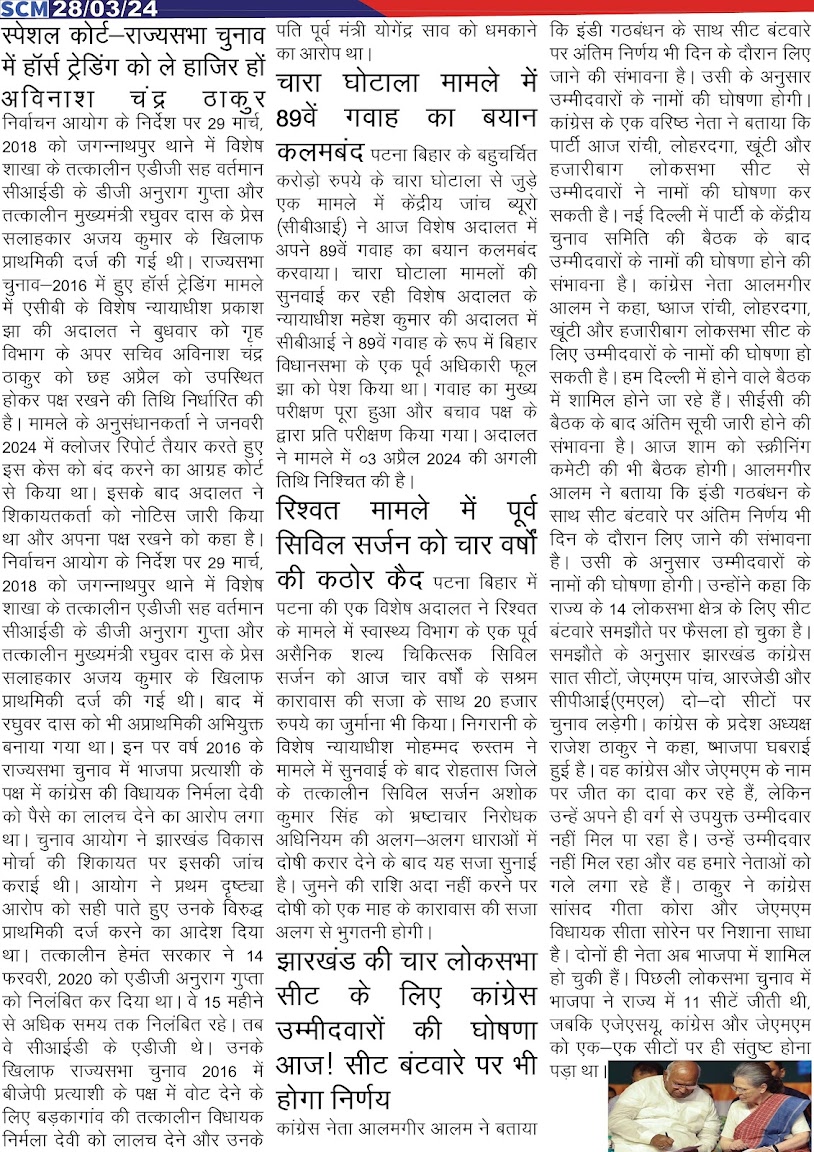 SCM 28/03/24

स्पेशल कोर्ट–राज्यसभा चुनाव में हॉर्स ट्रेडिंग को ले हाजिर हों अविनाश चंद्र ठाकुर निर्वाचन आयोग के निर्देश पर 29 मार्च, 2018 को जगन्नाथपुर थाने में विशेष शाखा के तत्कालीन एडीजी सह वर्तमान सीआईडी के डीजी अनुराग गुप्ता और तत्कालीन मुख्यमंत्री रघुवर दास के प्रेस सलाहकार अजय कुमार के खिलाफ प्राथमिकी दर्ज की गई थी। राज्यसभा चुनाव–2016 में हुए हॉर्स ट्रेडिंग मामले में एसीबी के विशेष न्यायाधीश प्रकाश झा की अदालत ने बुधवार को गृह विभाग के अपर सचिव अविनाश चंद्र ठाकुर को छह अप्रैल को उपस्थित होकर पक्ष रखने की तिथि निर्धारित की है। मामले के अनुसंधानकर्ता ने जनवरी 2024 में क्लोजर रिपोर्ट तैयार करते हुए इस केस को बंद करने का आग्रह कोर्ट से किया था। इसके बाद अदालत ने शिकायतकर्ता को नोटिस जारी किया था और अपना पक्ष रखने को कहा है। निर्वाचन आयोग के निर्देश पर 29 मार्च, 2018 को जगन्नाथपुर थाने में विशेष शाखा के तत्कालीन एडीजी सह वर्तमान सीआईडी के डीजी अनुराग गुप्ता और तत्कालीन मुख्यमंत्री रघुवर दास के प्रेस सलाहकार अजय कुमार के खिलाफ प्राथमिकी दर्ज की गई थी। बाद में रघुवर दास को भी अप्राथमिकी अभियुक्त बनाया गया था। इन पर वर्ष 2016 के राज्यसभा चुनाव में भाजपा प्रत्याशी के पक्ष में कांग्रेस की विधायक निर्मला देवी को पैसे का लालच देने का आरोप लगा था। चुनाव आयोग ने झारखंड विकास मोर्चा की शिकायत पर इसकी जांच कराई थी। आयोग ने प्रथम दृष्ट्या आरोप को सही पाते हुए उनके विरुद्ध प्राथमिकी दर्ज करने का आदेश दिया था। तत्कालीन हेमंत सरकार ने 14 फरवरी, 2020 को एडीजी अनुराग गुप्ता को निलंबित कर दिया था। वे 15 महीने से अधिक समय तक निलंबित रहे। तब वे सीआईडी के एडीजी थे। उनके खिलाफ राज्यसभा चुनाव 2016 में बीजेपी प्रत्याशी के पक्ष में वोट देने के लिए बड़कागांव की तत्कालीन विधायक निर्मला देवी को लालच देने और उनके पति पूर्व मंत्री योगेंद्र साव को धमकाने का आरोप था।

चारा घोटाला मामले में 89वें गवाह का बयान कलमबंद पटना बिहार के बहुचर्चित करोड़ो रुपये के चारा घोटाला से जुड़े एक मामले में केंद्रीय जांच ब्यूरो (सीबीआई) ने आज विशेष अदालत में अपने 89वें गवाह का बयान कलमबंद करवाया। चारा घोटाला मामलों की सुनवाई कर रही विशेष अदालत के न्यायाधीश महेश कुमार की अदालत में सीबीआई ने 89वें गवाह के रूप में बिहार विधानसभा के एक पूर्व अधिकारी फूल झा को पेश किया था। गवाह का मुख्य परीक्षण पूरा हुआ और बचाव पक्ष के द्वारा प्रति परीक्षण किया गया। अदालत ने मामले में ०3 अप्रैल 2024 की अगली तिथि निश्चित की है।

रिश्वत मामले में पूर्व सिविल सर्जन को चार वर्षों की कठोर कैद पटना बिहार में पटना की एक विशेष अदालत ने रिश्वत के मामले में स्वास्थ्य विभाग के एक पूर्व असैनिक शल्य चिकित्सक सिविल सर्जन को आज चार वर्षों के सश्रम कारावास की सजा के साथ 20 हजार रुपये का जुर्माना भी किया। निगरानी के विशेष न्यायाधीश मोहम्मद रुस्तम ने मामले में सुनवाई के बाद रोहतास जिले के तत्कालीन सिविल सर्जन अशोक कुमार सिंह को भ्रष्टाचार निरोधक अधिनियम की अलग–अलग धाराओं में दोषी करार देने के बाद यह सजा सुनाई है। जुमने की राशि अदा नहीं करने पर दोषी को एक माह के कारावास की सजा अलग से भुगतनी होगी।

झारखंड की चार लोकसभा सीट के लिए कांग्रेस उम्मीदवारों की घोषणा आज! सीट बंटवारे पर भी होगा निर्णय कांग्रेस नेता आलमगीर आलम ने बताया कि इंडी गठबंधन के साथ सीट बंटवारे पर अंतिम निर्णय भी दिन के दौरान लिए जाने की संभावना है। उसी के अनुसार उम्मीदवारों के नामों की घोषणा होगी। कांग्रेस के एक वरिष्ठ नेता ने बताया कि पार्टी आज रांची, लोहरदगा, खूंटी और हजारीबाग लोकसभा सीट से उम्मीदवारों ने नामों की घोषणा कर सकती है। नई दिल्ली में पार्टी के केंद्रीय चुनाव समिति की बैठक के बाद उम्मीदवारों के नामों की घोषणा होने की संभावना है। कांग्रेस नेता आलमगीर आलम ने कहा, ष्आज रांची, लोहरदगा, खूंटी और हजारीबाग लोकसभा सीट के लिए उम्मीदवारों के नामों की घोषणा हो सकती है। हम दिल्ली में होने वाले बैठक में शामिल होने जा रहे हैं। सीईसी की बैठक के बाद अंतिम सूची जारी होने की संभावना है। आज शाम को स्क्रीनिंग कमेटी की भी बैठक होगी। आलमगीर आलम ने बताया कि इंडी गठबंधन के साथ सीट बंटवारे पर अंतिम निर्णय भी दिन के दौरान लिए जाने की संभावना है। उसी के अनुसार उम्मीदवारों के नामों की घोषणा होगी। उन्होंने कहा कि राज्य के 14 लोकसभा क्षेत्र के लिए सीट बंटवारे समझौते पर फैसला हो चुका है। समझौते के अनुसार झारखंड कांग्रेस सात सीटों, जेएमएम पांच, आरजेडी और सीपीआई(एमएल) दो–दो सीटों पर चुनाव लड़ेगी। कांग्रेस के प्रदेश अध्यक्ष राजेश ठाकुर ने कहा, ष्भाजपा घबराई हुई है। वह कांग्रेस और जेएमएम के नाम पर जीत का दावा कर रहे हैं, लेकिन उन्हें अपने ही वर्ग से उपयुक्त उम्मीदवार नहीं मिल पा रहा है। उन्हें उम्मीदवार नहीं मिल रहा और वह हमारे नेताओं को गले लगा रहे हैं। ठाकुर ने कांग्रेस सांसद गीता कोरा और जेएमएम विधायक सीता सोरेन पर निशाना साधा है। दोनों ही नेता अब भाजपा में शामिल हो चुकी हैं। पिछली लोकसभा चुनाव में भाजपा ने राज्य में 11 सीटें जीती थी, जबकि एजेएसयू, कांग्रेस और जेएमएम को एक–एक सीटों पर ही संतुष्ट होना पड़ा था।